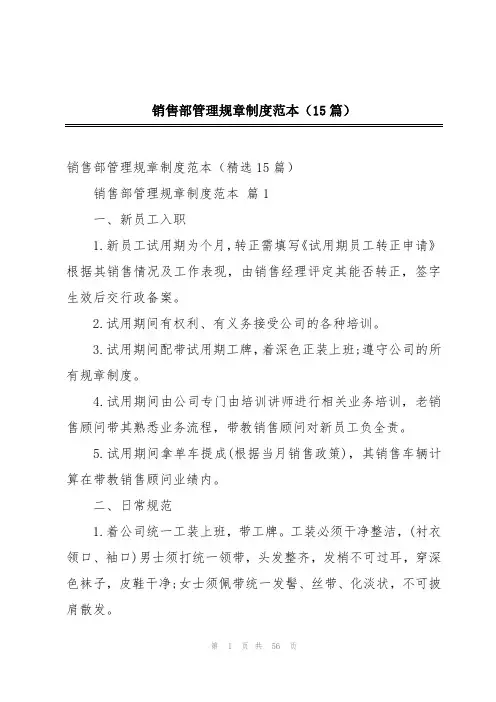 销售部管理规章制度范本（15篇）

销售部管理规章制度范本（精选15篇）

销售部管理规章制度范本 篇1

一、新员工入职

1.新员工试用期为个月，转正需填写《试用期员工转正申请》根据其销售情况及工作表现，由销售经理评定其能否转正，签字生效后交行政备案。

2.试用期间有权利、有义务接受公司的各种培训。

3.试用期间配带试用期工牌，着深色正装上班;遵守公司的所有规章制度。

4.试用期间由公司专门由培训讲师进行相关业务培训，老销售顾问带其熟悉业务流程，带教销售顾问对新员工负全责。

5.试用期间拿单车提成(根据当月销售政策)，其销售车辆计算在带教销售顾问业绩内。

二、日常规范

1.着公司统一工装上班，带工牌。工装必须干净整洁，(衬衣领口、袖口)男士须打统一领带，头发整齐，发梢不可过耳，穿深色袜子，皮鞋干净;女士须佩带统一发髻、丝带、化淡状，不可披肩散发。

第 1 页 共 56 页